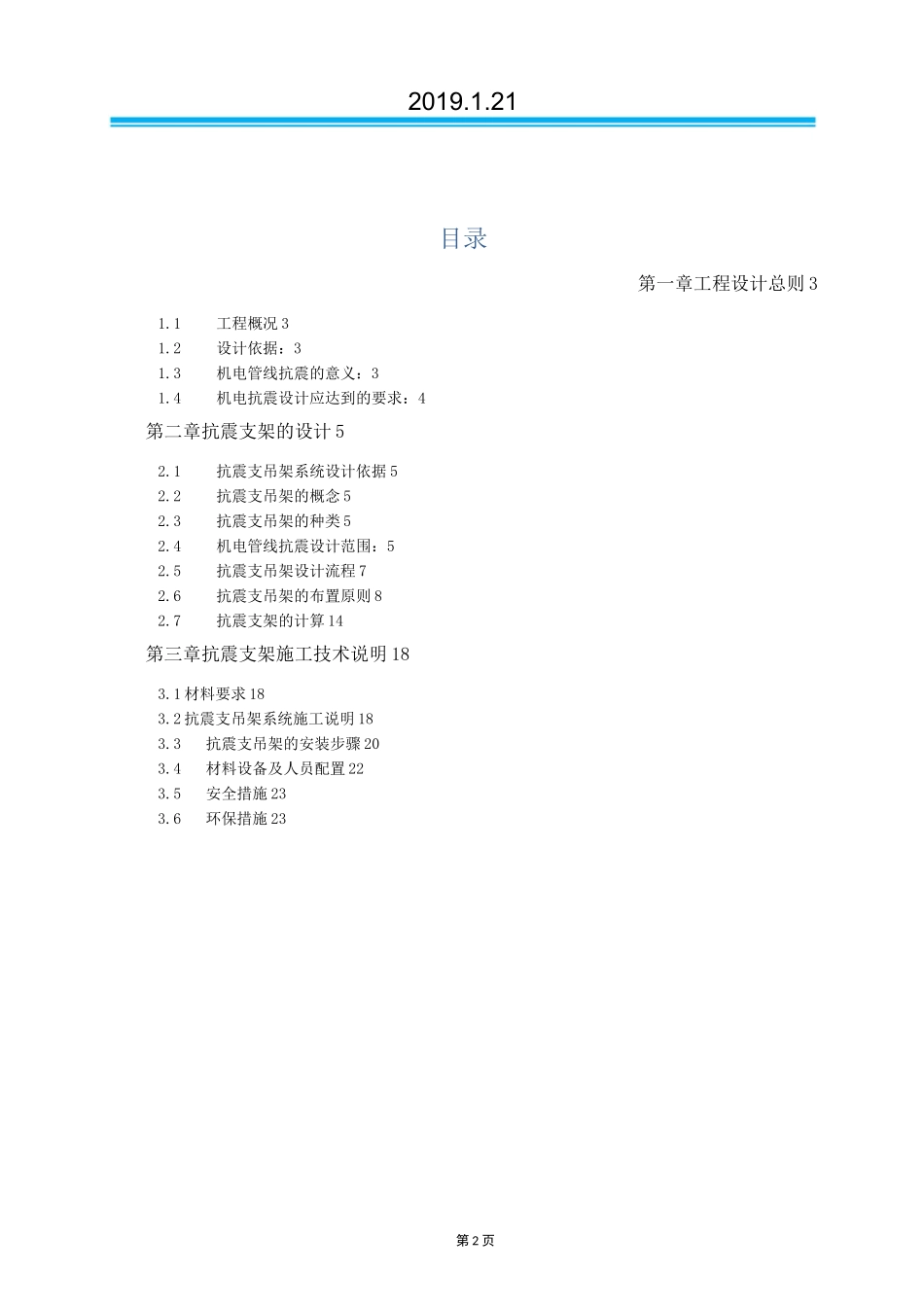 2019.1.21

目录

第一章工程设计总则 3

1.1 工程概况 3
1.2 设计依据：3
1.3 机电管线抗震的意义：3
1.4 机电抗震设计应达到的要求：4

第二章抗震支架的设计 5

2.1 抗震支吊架系统设计依据 5
2.2 抗震支吊架的概念 5
2.3 抗震支吊架的种类 5
2.4 机电管线抗震设计范围：5
2.5 抗震支吊架设计流程 7
2.6 抗震支吊架的布置原则 8
2.7 抗震支架的计算 14

第三章抗震支架施工技术说明 18

3.1 材料要求 18
3.2 抗震支吊架系统施工说明 18
3.3 抗震支吊架的安装步骤 20
3.4 材料设备及人员配置 22
3.5 安全措施 23
3.6 环保措施 23

第 2 页